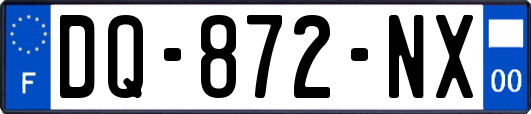 F
DQ-872-NX
00